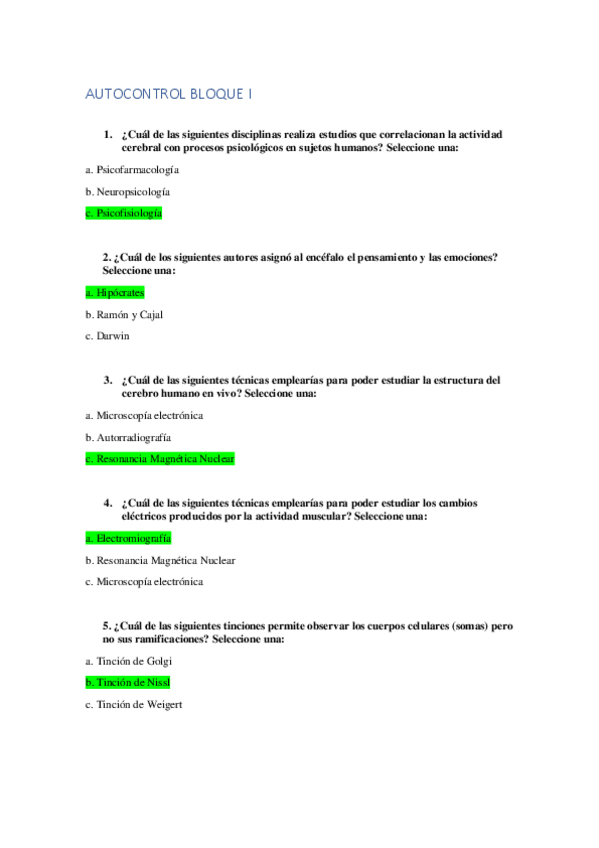 AUTOCONTROL BLOQUE I

1. ¿Cuál de las siguientes disciplinas realiza estudios que correlacionan la actividad cerebral con procesos psicológicos en sujetos humanos? Seleccione una:

a. Psicofarmacología

b. Neuropsicología

c. Psicofisiología

2. ¿Cuál de los siguientes autores asignó al encéfalo el pensamiento y las emociones? Seleccione una:

a. Hipócrates

b. Ramón y Cajal

c. Darwin

3. ¿Cuál de las siguientes técnicas emplearías para poder estudiar la estructura del cerebro humano en vivo? Seleccione una:

a. Microscopía electrónica

b. Autorradiografía

c. Resonancia Magnética Nuclear

4. ¿Cuál de las siguientes técnicas emplearías para poder estudiar los cambios eléctricos producidos por la actividad muscular? Seleccione una:

a. Electromiografía

b. Resonancia Magnética Nuclear

c. Microscopía electrónica

5. ¿Cuál de las siguientes tinciones permite observar los cuerpos celulares (somas) pero no sus ramificaciones? Seleccione una:

a. Tinción de Golgi

b. Tinción de Nissl

c. Tinción de Weigert